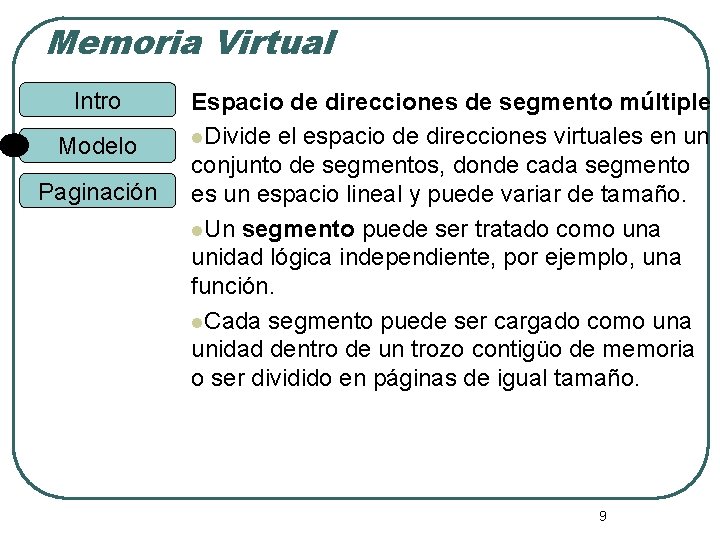 Memoria Virtual

Intro

Modelo

Paginación

Espacio de direcciones de segmento múltiple

Divide el espacio de direcciones virtuales en un conjunto de segmentos, donde cada segmento es un espacio lineal y puede variar de tamaño.

Un segmento puede ser tratado como una unidad lógica independiente, por ejemplo, una función.

Cada segmento puede ser cargado como una unidad dentro de un trozo contigüo de memoria o ser dividido en páginas de igual tamaño.

9